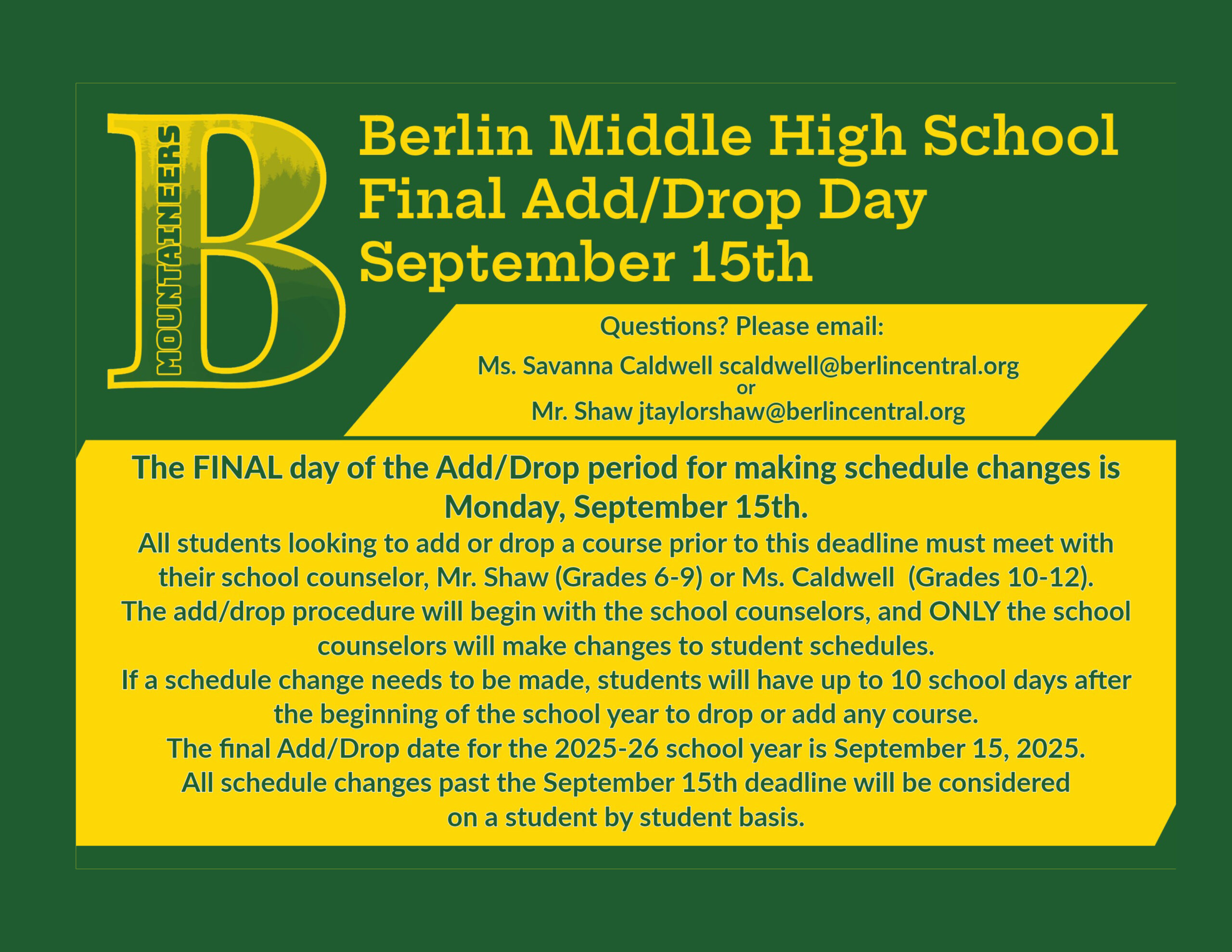 B MOUNTAINEERS

Berlin Middle High School
Final Add/Drop Day
September 15th

Questions? Please email:
Ms. Savanna Caldwell scaldwell@berlincentral.org
or
Mr. Shaw jtaylorshaw@berlincentral.org

The FINAL day of the Add/Drop period for making schedule changes is Monday, September 15th.
All students looking to add or drop a course prior to this deadline must meet with their school counselor, Mr. Shaw (Grades 6-9) or Ms. Caldwell (Grades 10-12).
The add/drop procedure will begin with the school counselors, and ONLY the school counselors will make changes to student schedules.
If a schedule change needs to be made, students will have up to 10 school days after the beginning of the school year to drop or add any course.
The final Add/Drop date for the 2025-26 school year is September 15, 2025.
All schedule changes past the September 15th deadline will be considered on a student by student basis.